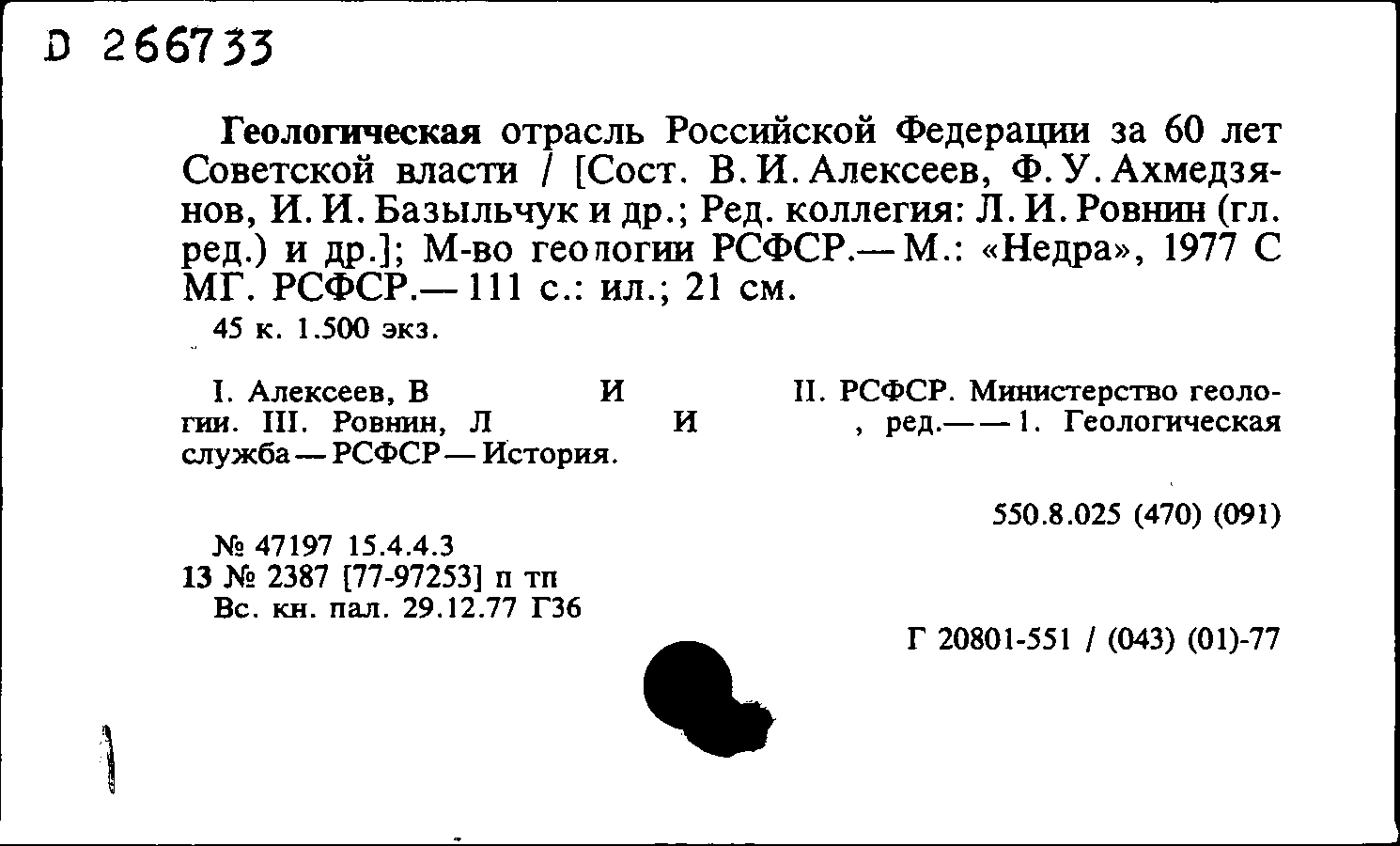 D 266733

Геологическая отрасль Российской Федерации за 60 лет Советской власти / [Сост. В. И. Алексеев, Ф. У. Ахмедзянов, И. И. Базыльчук и др.; Ред. коллегия: Л. И. Ровнин (гл. ред.) и др.]; М-во геологии РСФСР.— М.: «Недра», 1977 С МГ. РСФСР.— 111 с.: ил.; 21 см.

45 к. 1.500 экз.

I. Алексеев, В И II. РСФСР. Министерство геологии. III. Ровнин, Л И , ред.— — 1. Геологическая служба — РСФСР — История.

550.8.025 (470) (091)

№ 47197 15.4.4.3
13 № 2387 [77-97253] п тп
Вс. кн. пал. 29.12.77 Г36

Г 20801-551 / (043) (01)-77